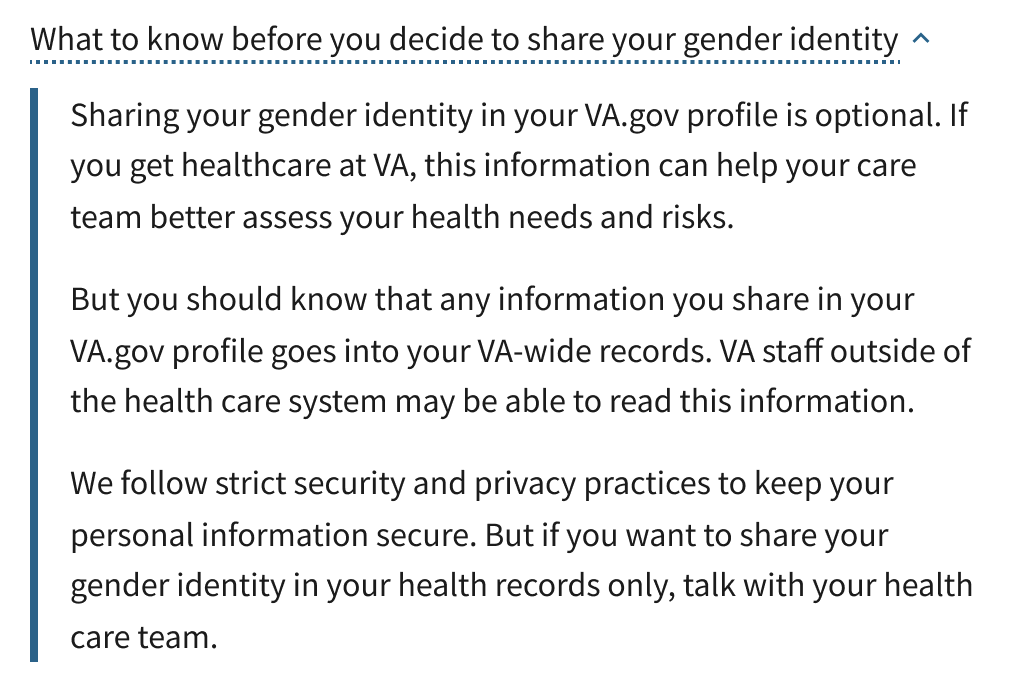 What to know before you decide to share your gender identity

Sharing your gender identity in your VA.gov profile is optional. If you get healthcare at VA, this information can help your care team better assess your health needs and risks.

But you should know that any information you share in your VA.gov profile goes into your VA-wide records. VA staff outside of the health care system may be able to read this information.

We follow strict security and privacy practices to keep your personal information secure. But if you want to share your gender identity in your health records only, talk with your health care team.